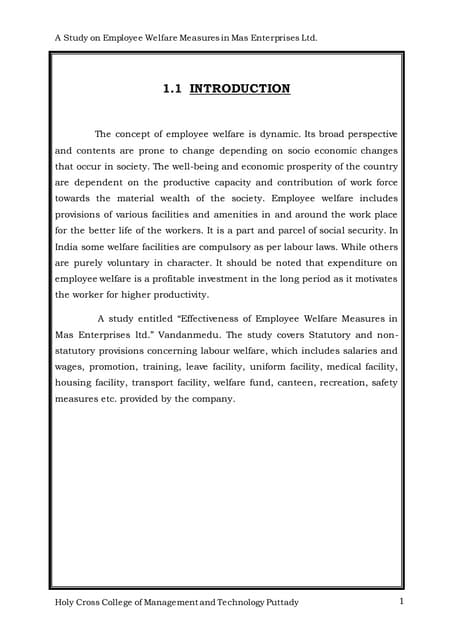 A Study on Employee Welfare Measures in Mas Enterprises Ltd.

1.1 INTRODUCTION

The concept of employee welfare is dynamic. Its broad perspective and contents are prone to change depending on socio economic changes that occur in society. The well-being and economic prosperity of the country are dependent on the productive capacity and contribution of work force towards the material wealth of the society. Employee welfare includes provisions of various facilities and amenities in and around the work place for the better life of the workers. It is a part and parcel of social security. In India some welfare facilities are compulsory as per labour laws. While others are purely voluntary in character. It should be noted that expenditure on employee welfare is a profitable investment in the long period as it motivates the worker for higher productivity.

A study entitled "Effectiveness of Employee Welfare Measures in Mas Enterprises ltd." Vandanmedu. The study covers Statutory and non-statutory provisions concerning labour welfare, which includes salaries and wages, promotion, training, leave facility, uniform facility, medical facility, housing facility, transport facility, welfare fund, canteen, recreation, safety measures etc. provided by the company.

Holy Cross College of Management and Technology Puttady 1